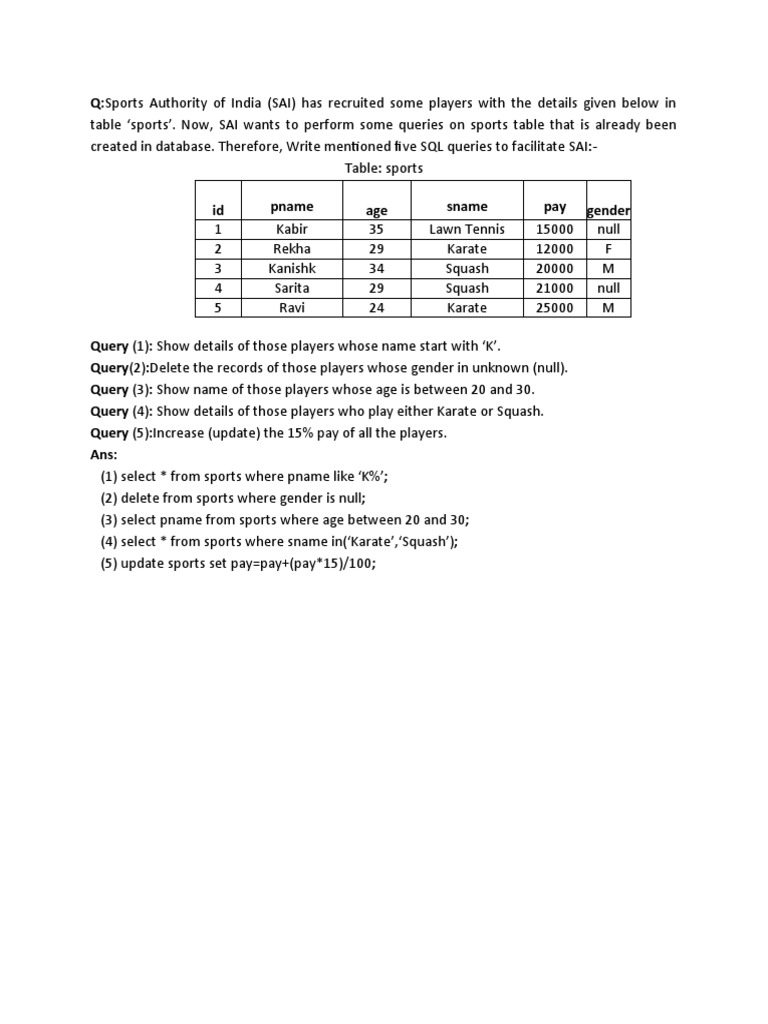 Q:Sports Authority of India (SAI) has recruited some players with the details given below in table ‘sports’. Now, SAI wants to perform some queries on sports table that is already been created in database. Therefore, Write mentioned five SQL queries to facilitate SAI:-

Table: sports

| id | pname | age | sname | pay | gender |
|---|---|---|---|---|---|
| 1 | Kabir | 35 | Lawn Tennis | 15000 | null |
| 2 | Rekha | 29 | Karate | 12000 | F |
| 3 | Kanishk | 34 | Squash | 20000 | M |
| 4 | Sarita | 29 | Squash | 21000 | null |
| 5 | Ravi | 24 | Karate | 25000 | M |

Query (1): Show details of those players whose name start with ‘K’.
Query(2):Delete the records of those players whose gender in unknown (null).
Query (3): Show name of those players whose age is between 20 and 30.
Query (4): Show details of those players who play either Karate or Squash.
Query (5):Increase (update) the 15% pay of all the players.
Ans:
(1) select * from sports where pname like ‘K%’;
(2) delete from sports where gender is null;
(3) select pname from sports where age between 20 and 30;
(4) select * from sports where sname in(‘Karate’,‘Squash’);
(5) update sports set pay=pay+(pay*15)/100;